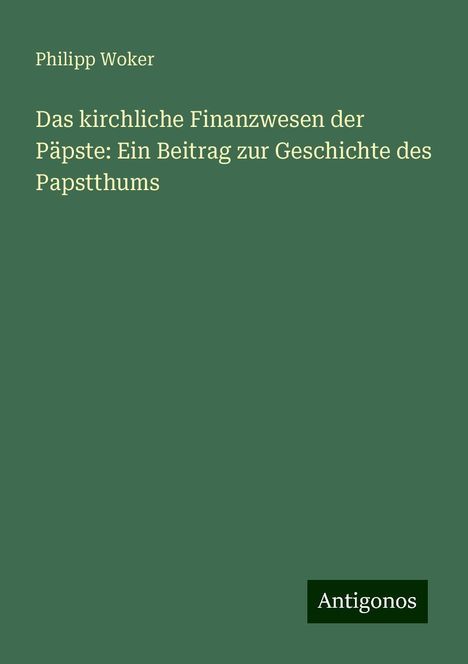 Philipp Woker

Das kirchliche Finanzwesen der Päpste: Ein Beitrag zur Geschichte des Papstthums

Antigonos